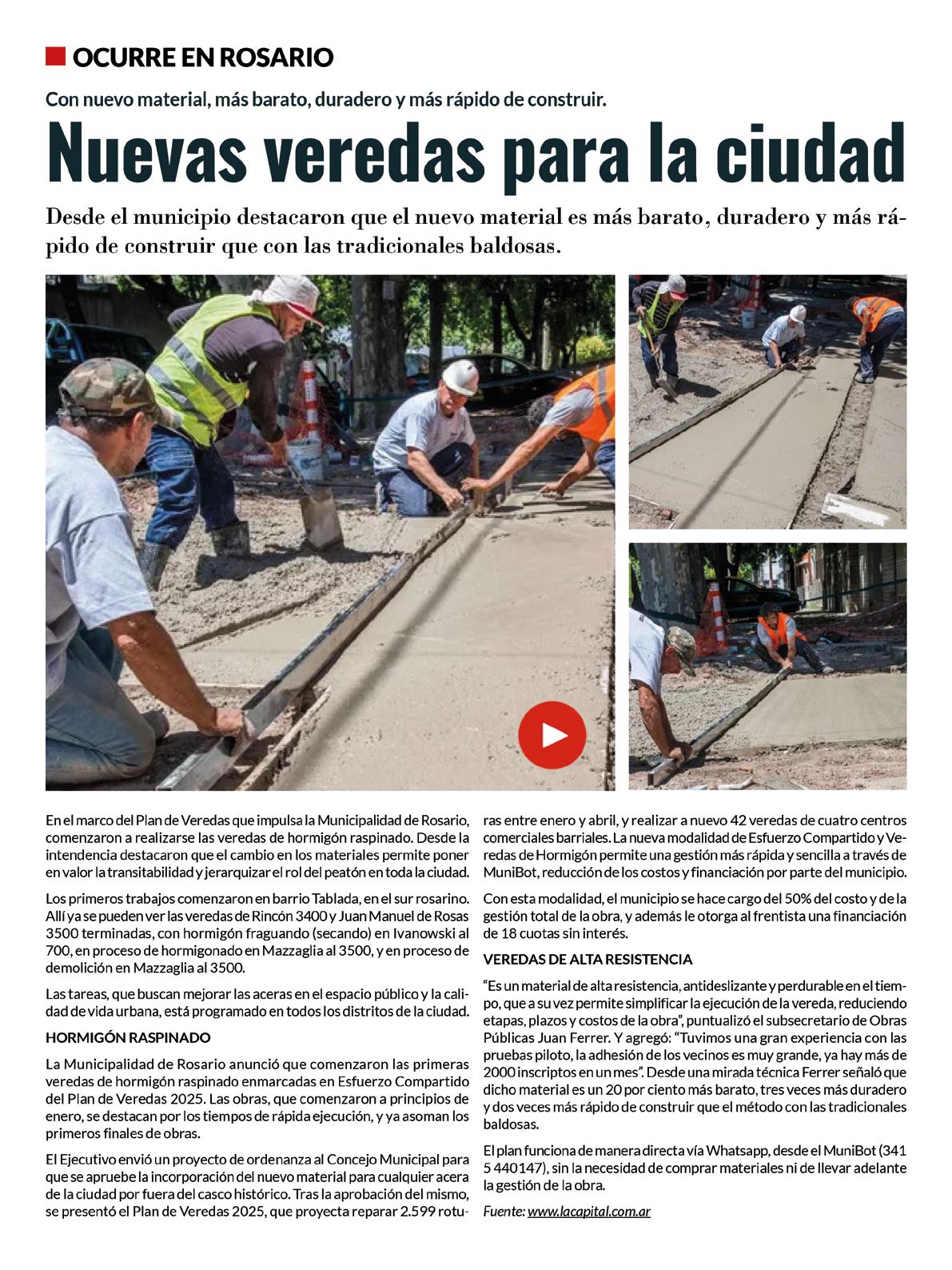 OCURRE EN ROSARIO

Con nuevo material, más barato, duradero y más rápido de construir.

Nuevas veredas para la ciudad

Desde el municipio destacaron que el nuevo material es más barato, duradero y más rápido de construir que con las tradicionales baldosas.

En el marco del Plan de Veredas que impulsa la Municipalidad de Rosario, comenzaron a realizarse las veredas de hormigón raspinado. Desde la intendencia destacaron que el cambio en los materiales permite poner en valor la transitabilidad y jerarquizar el rol del peatón en toda la ciudad.

Los primeros trabajos comenzaron en barrio Tablada, en el sur rosarino. Allí ya se pueden ver las veredas de Rincón 3400 y Juan Manuel de Rosas 3500 terminadas, con hormigón fraguando (secando) en Ivanowski al 700, en proceso de hormigonado en Mazzaglia al 3500, y en proceso de demolición en Mazzaglia al 3500.

Las tareas, que buscan mejorar las aceras en el espacio público y la calidad de vida urbana, está programado en todos los distritos de la ciudad.

HORMIGÓN RASPINADO

La Municipalidad de Rosario anunció que comenzaron las primeras veredas de hormigón raspinado enmarcadas en Esfuerzo Compartido del Plan de Veredas 2025. Las obras, que comenzaron a principios de enero, se destacan por los tiempos de rápida ejecución, y ya asoman los primeros finales de obras.

El Ejecutivo envió un proyecto de ordenanza al Concejo Municipal para que se apruebe la incorporación del nuevo material para cualquier acera de la ciudad por fuera del casco histórico. Tras la aprobación del mismo, se presentó el Plan de Veredas 2025, que proyecta reparar 2.599 roturas entre enero y abril, y realizar a nuevo 42 veredas de cuatro centros comerciales barriales. La nueva modalidad de Esfuerzo Compartido y Veredas de Hormigón permite una gestión más rápida y sencilla a través de MuniBot, reducción de los costos y financiación por parte del municipio.

Con esta modalidad, el municipio se hace cargo del 50% del costo y de la gestión total de la obra, y además le otorga al frentista una financiación de 18 cuotas sin interés.

VEREDAS DE ALTA RESISTENCIA

“Es un material de alta resistencia, antideslizante y perdurable en el tiempo, que a su vez permite simplificar la ejecución de la vereda, reduciendo etapas, plazos y costos de la obra”, puntualizó el subsecretario de Obras Públicas Juan Ferrer. Y agregó: “Tuvimos una gran experiencia con las pruebas piloto, la adhesión de los vecinos es muy grande, ya hay más de 2000 inscriptos en un mes”. Desde una mirada técnica Ferrer señaló que dicho material es un 20 por ciento más barato, tres veces más duradero y dos veces más rápido de construir que el método con las tradicionales baldosas.

El plan funciona de manera directa vía Whatsapp, desde el MuniBot (341 5 440147), sin la necesidad de comprar materiales ni de llevar adelante la gestión de la obra.

Fuente: www.lacapital.com.ar